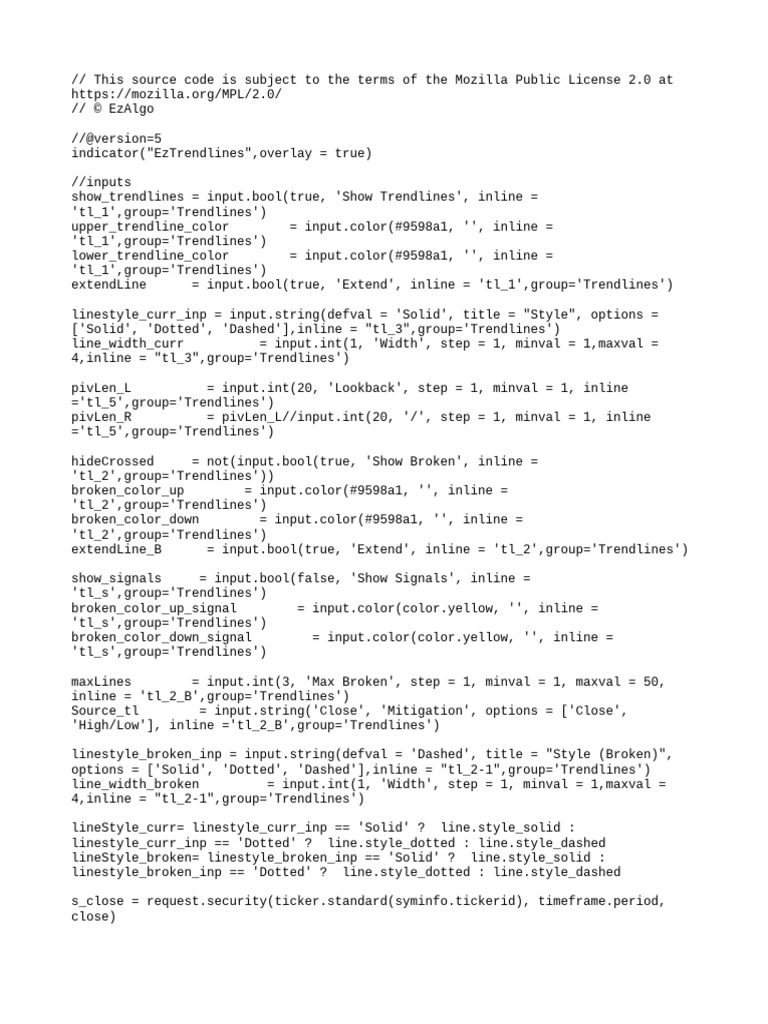 // This source code is subject to the terms of the Mozilla Public License 2.0 at https://mozilla.org/MPL/2.0/
// © EzAlgo

//@version=5
indicator("EzTrendlines",overlay = true)

//inputs
show_trendlines = input.bool(true, 'Show Trendlines', inline = 'tl_1',group='Trendlines')
upper_trendline_color = input.color(#9598a1, '', inline = 'tl_1',group='Trendlines')
lower_trendline_color = input.color(#9598a1, '', inline = 'tl_1',group='Trendlines')
extendLine = input.bool(true, 'Extend', inline = 'tl_1',group='Trendlines')

linestyle_curr_inp = input.string(defval = 'Solid', title = "Style", options = ['Solid', 'Dotted', 'Dashed'],inline = "tl_3",group='Trendlines')
line_width_curr = input.int(1, 'Width', step = 1, minval = 1,maxval = 4,inline = "tl_3",group='Trendlines')

pivLen_L = input.int(20, 'Lookback', step = 1, minval = 1, inline ='tl_5',group='Trendlines')
pivLen_R = pivLen_L//input.int(20, '/', step = 1, minval = 1, inline ='tl_5',group='Trendlines')

hideCrossed = not(input.bool(true, 'Show Broken', inline = 'tl_2',group='Trendlines'))
broken_color_up = input.color(#9598a1, '', inline = 'tl_2',group='Trendlines')
broken_color_down = input.color(#9598a1, '', inline = 'tl_2',group='Trendlines')
extendLine_B = input.bool(true, 'Extend', inline = 'tl_2',group='Trendlines')

show_signals = input.bool(false, 'Show Signals', inline = 'tl_s',group='Trendlines')
broken_color_up_signal = input.color(color.yellow, '', inline = 'tl_s',group='Trendlines')
broken_color_down_signal = input.color(color.yellow, '', inline = 'tl_s',group='Trendlines')

maxLines = input.int(3, 'Max Broken', step = 1, minval = 1, maxval = 50, inline = 'tl_2_B',group='Trendlines')
Source_tl = input.string('Close', 'Mitigation', options = ['Close', 'High/Low'], inline ='tl_2_B',group='Trendlines')

linestyle_broken_inp = input.string(defval = 'Dashed', title = "Style (Broken)", options = ['Solid', 'Dotted', 'Dashed'],inline = "tl_2-1",group='Trendlines')
line_width_broken = input.int(1, 'Width', step = 1, minval = 1,maxval = 4,inline = "tl_2-1",group='Trendlines')

lineStyle_curr= linestyle_curr_inp == 'Solid' ? line.style_solid : linestyle_curr_inp == 'Dotted' ? line.style_dotted : line.style_dashed
lineStyle_broken= linestyle_broken_inp == 'Solid' ? line.style_solid : linestyle_broken_inp == 'Dotted' ? line.style_dotted : line.style_dashed

s_close = request.security(ticker.standard(syminfo.tickerid), timeframe.period, close)